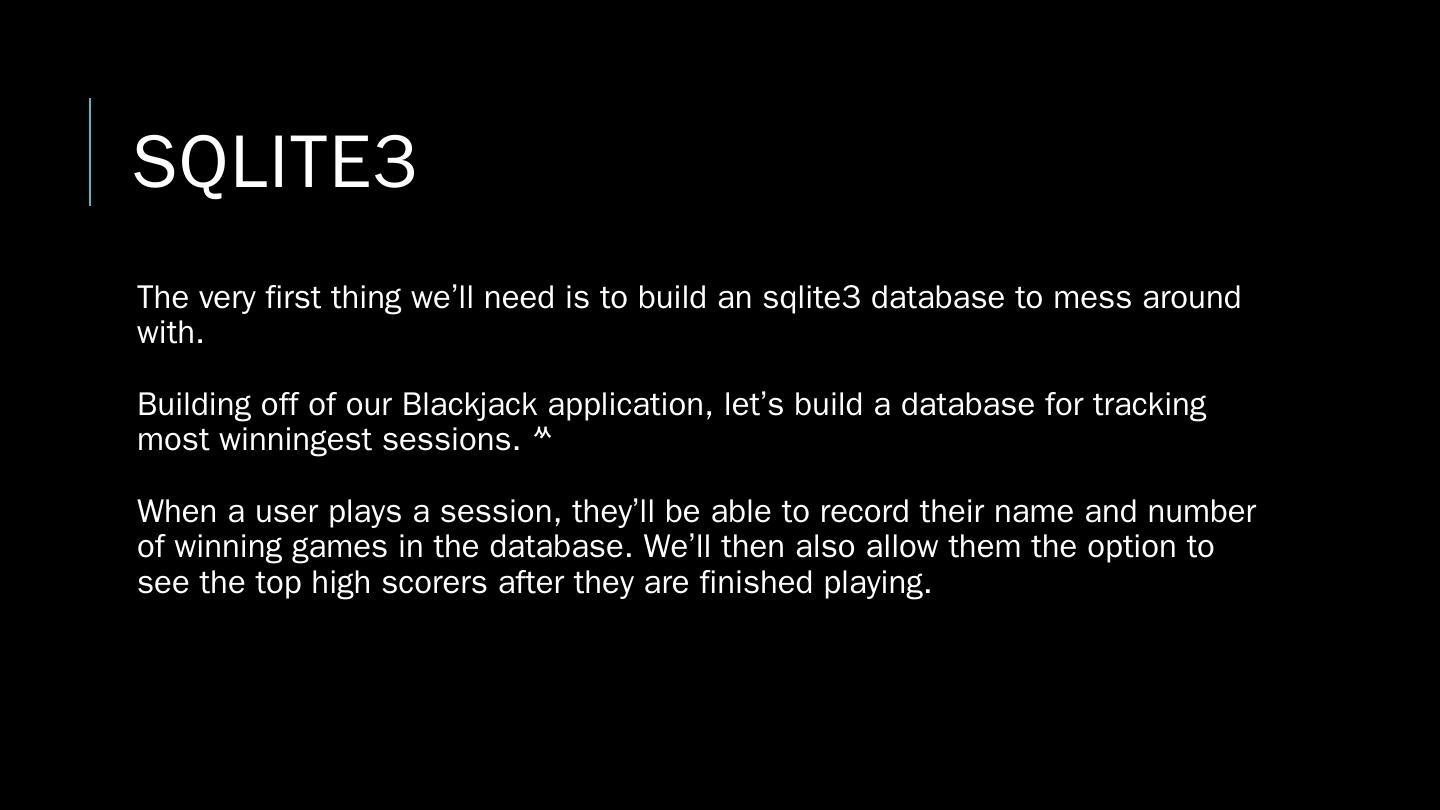 SQLITE3

The very first thing we’ll need is to build an sqlite3 database to mess around with.

Building off of our Blackjack application, let’s build a database for tracking most winningest sessions. ^^

When a user plays a session, they’ll be able to record their name and number of winning games in the database. We’ll then also allow them the option to see the top high scorers after they are finished playing.